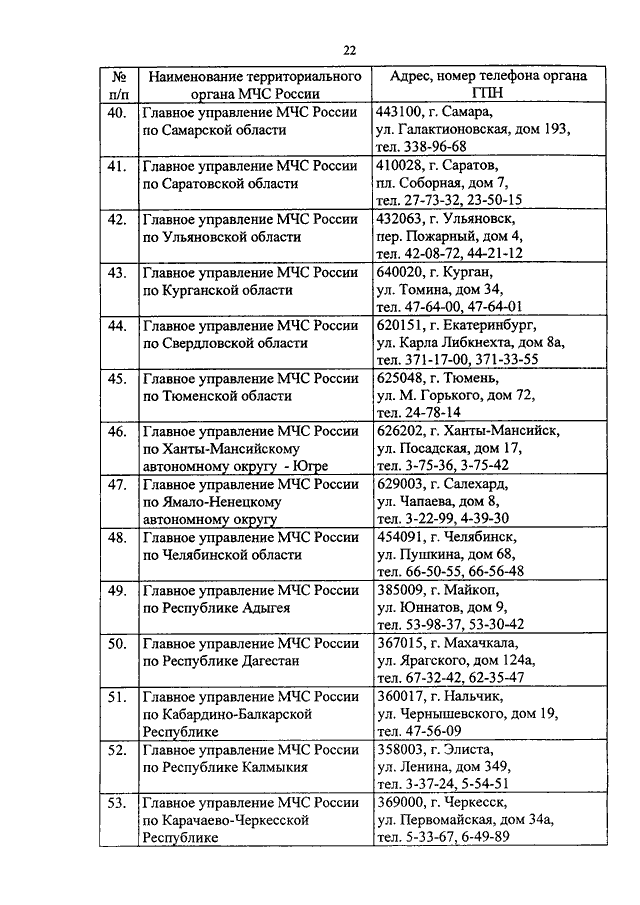 22

| № п/п | Наименование территориального органа МЧС России | Адрес, номер телефона органа ГПН |
|---|---|---|
| 40. | Главное управление МЧС России по Самарской области | 443100, г. Самара, ул. Галактионовская, дом 193, тел. 338-96-68 |
| 41. | Главное управление МЧС России по Саратовской области | 410028, г. Саратов, пл. Соборная, дом 7, тел. 27-73-32, 23-50-15 |
| 42. | Главное управление МЧС России по Ульяновской области | 432063, г. Ульяновск, пер. Пожарный, дом 4, тел. 42-08-72, 44-21-12 |
| 43. | Главное управление МЧС России по Курганской области | 640020, г. Курган, ул. Томина, дом 34, тел. 47-64-00, 47-64-01 |
| 44. | Главное управление МЧС России по Свердловской области | 620151, г. Екатеринбург, ул. Карла Либкнехта, дом 8а, тел. 371-17-00, 371-33-55 |
| 45. | Главное управление МЧС России по Тюменской области | 625048, г. Тюмень, ул. М. Горького, дом 72, тел. 24-78-14 |
| 46. | Главное управление МЧС России по Ханты-Мансийскому автономному округу - Югре | 626202, г. Ханты-Мансийск, ул. Посадская, дом 17, тел. 3-75-36, 3-75-42 |
| 47. | Главное управление МЧС России по Ямало-Ненецкому автономному округу | 629003, г. Салехард, ул. Чапаева, дом 8, тел. 3-22-99, 4-39-30 |
| 48. | Главное управление МЧС России по Челябинской области | 454091, г. Челябинск, ул. Пушкина, дом 68, тел. 66-50-55, 66-56-48 |
| 49. | Главное управление МЧС России по Республике Адыгея | 385009, г. Майкоп, ул. Юннатов, дом 9, тел. 53-98-37, 53-30-42 |
| 50. | Главное управление МЧС России по Республике Дагестан | 367015, г. Махачкала, ул. Ярагского, дом 124а, тел. 67-32-42, 62-35-47 |
| 51. | Главное управление МЧС России по Кабардино-Балкарской Республике | 360017, г. Нальчик, ул. Чернышевского, дом 19, тел. 47-56-09 |
| 52. | Главное управление МЧС России по Республике Калмыкия | 358003, г. Элиста, ул. Ленина, дом 349, тел. 3-37-24, 5-54-51 |
| 53. | Главное управление МЧС России по Карачаево-Черкесской Республике | 369000, г. Черкесск, ул. Первомайская, дом 34а, тел. 5-33-67, 6-49-89 |